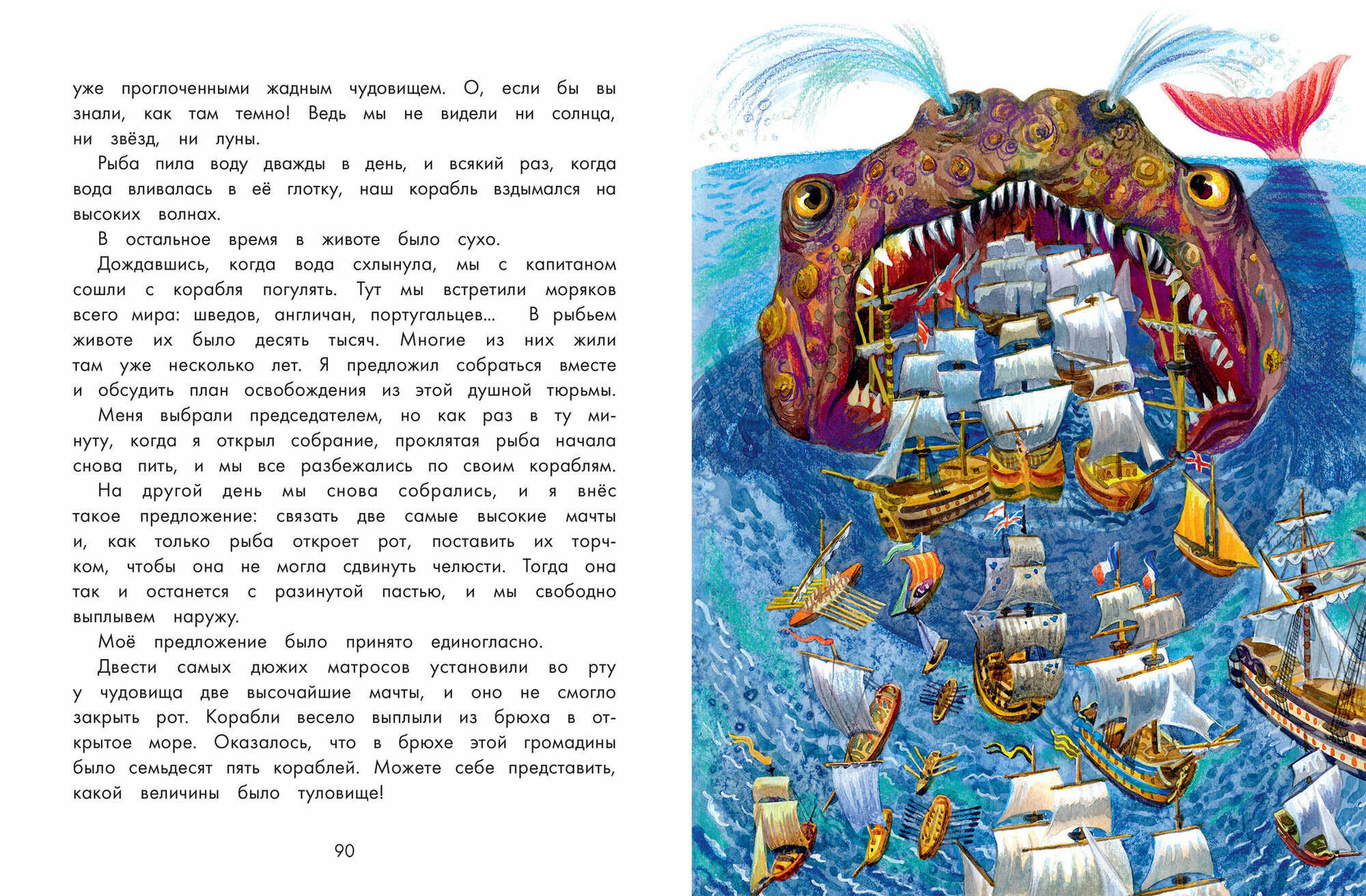 уже проглоченными жадным чудовищем. О, если бы вы знали, как там темно! Ведь мы не видели ни солнца, ни звёзд, ни луны.

Рыба пила воду дважды в день, и всякий раз, когда вода вливалась в её глотку, наш корабль вздымался на высоких волнах.

В остальное время в животе было сухо.

Дождавшись, когда вода схлынула, мы с капитаном сошли с корабля погулять. Тут мы встретили моряков всего мира: шведов, англичан, португальцев... В рыбьем животе их было десять тысяч. Многие из них жили там уже несколько лет. Я предложил собраться вместе и обсудить план освобождения из этой душной тюрьмы.

Меня выбрали председателем, но как раз в ту минуту, когда я открыл собрание, проклятая рыба начала снова пить, и мы все разбежались по своим кораблям.

На другой день мы снова собрались, и я внёс такое предложение: связать две самые высокие мачты и, как только рыба откроет рот, поставить их торчком, чтобы она не могла сдвинуть челюсти. Тогда она так и останется с разинутой пастью, и мы свободно выплывем наружу.

Моё предложение было принято единогласно.

Двести самых дюжих матросов установили во рту у чудовища две высочайшие мачты, и оно не смогло закрыть рот. Корабли весело выплыли из брюха в открытое море. Оказалось, что в брюхе этой громадины было семьдесят пять кораблей. Можете себе представить, какой величины было туловище!

90